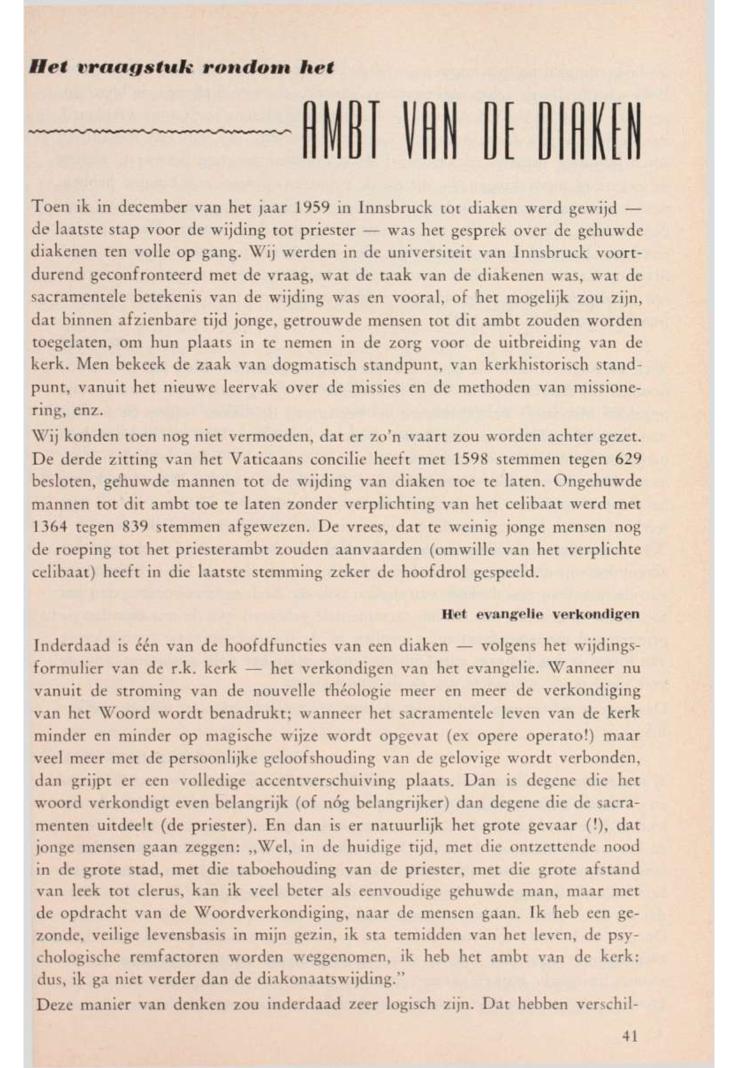 Het vraagstuk rondom het

AMBT VAN DE DIAKEN

Toen ik in december van het jaar 1959 in Innsbruck tot diaken werd gewijd — de laatste stap voor de wijding tot priester — was het gesprek over de gehuwde diakenen ten volle op gang. Wij werden in de universiteit van Innsbruck voortdurend geconfronteerd met de vraag, wat de taak van de diakenen was, wat de sacramentele betekenis van de wijding was en vooral, of het mogelijk zou zijn, dat binnen afzienbare tijd jonge, getrouwde mensen tot dit ambt zouden worden toegelaten, om hun plaats in te nemen in de zorg voor de uitbreiding van de kerk. Men bekeek de zaak van dogmatisch standpunt, van kerkhistorisch standpunt, vanuit het nieuwe leervak over de missies en de methoden van missionering, enz.

Wij konden toen nog niet vermoeden, dat er zo'n vaart zou worden achter gezet. De derde zitting van het Vaticaans concilie heeft met 1598 stemmen tegen 629 besloten, gehuwde mannen tot de wijding van diaken toe te laten. Ongehuwde mannen tot dit ambt toe te laten zonder verplichting van het celibaat werd met 1364 tegen 839 stemmen afgewezen. De vrees, dat te weinig jonge mensen nog de roeping tot het priesterambt zouden aanvaarden (omwille van het verplichte celibaat) heeft in die laatste stemming zeker de hoofdrol gespeeld.

Het evangelie verkondigen

Inderdaad is één van de hoofdfuncties van een diaken — volgens het wijdingsformulier van de r.k. kerk — het verkondigen van het evangelie. Wanneer nu vanuit de stroming van de nouvelle théologie meer en meer de verkondiging van het Woord wordt benadrukt; wanneer het sacramentele leven van de kerk minder en minder op magische wijze wordt opgevat (ex opere operato!) maar veel meer met de persoonlijke geloofshouding van de gelovige wordt verbonden, dan grijpt er een volledige accentverschuiving plaats. Dan is degene die het woord verkondigt even belangrijk (of nóg belangrijker) dan degene die de sacramenten uitdeelt (de priester). En dan is er natuurlijk het grote gevaar (!), dat jonge mensen gaan zeggen: „Wel, in de huidige tijd, met die ontzettende nood in de grote stad, met die taboehouding van de priester, met die grote afstand van leek tot clerus, kan ik veel beter als eenvoudige gehuwde man, maar met de opdracht van de Woordverkondiging, naar de mensen gaan. Ik heb een gezonde, veilige levensbasis in mijn gezin, ik sta temidden van het leven, de psychologische remfactoren worden weggenomen, ik heb het ambt van de kerk: dus, ik ga niet verder dan de diakonaatswijding."

Deze manier van denken zou inderdaad zeer logisch zijn. Dat hebben verschil-

41